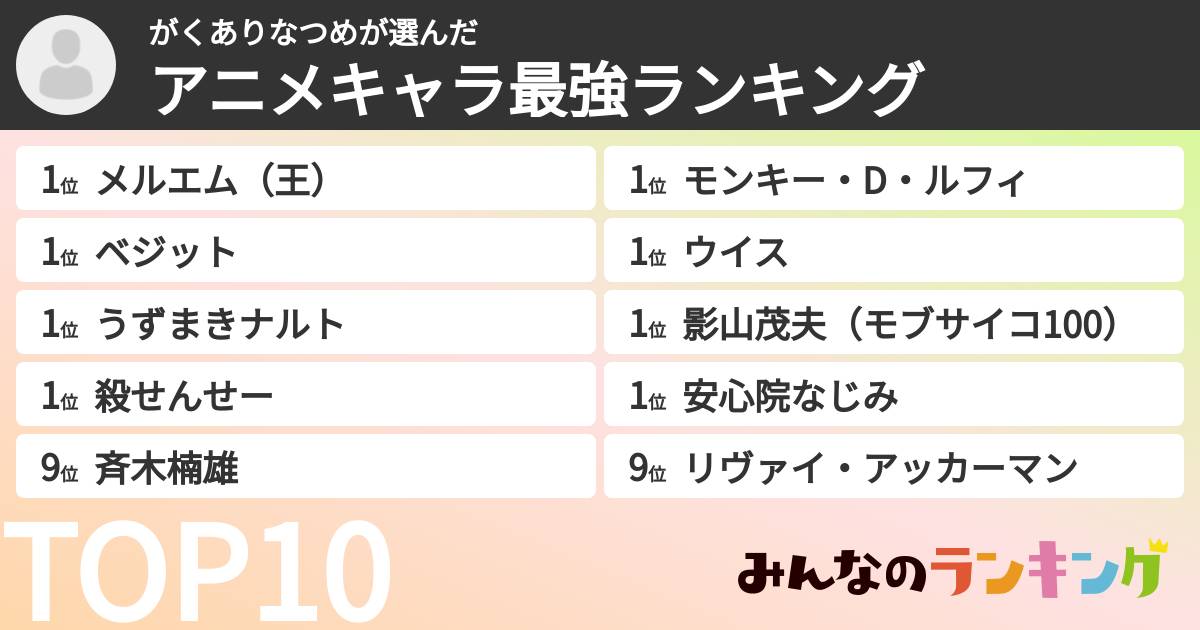 がくありなつめが選んだ
アニメキャラ最強ランキング

1位 メルエム（王）
1位 ベジット
1位 うずまきナルト
1位 殺せんせー
9位 斉木楠雄

1位 モンキー・D・ルフィ
1位 ウイス
1位 影山茂夫（モブサイコ100）
1位 安心院なじみ
9位 リヴァイ・アッカーマン

TOP10

みんなのランキング